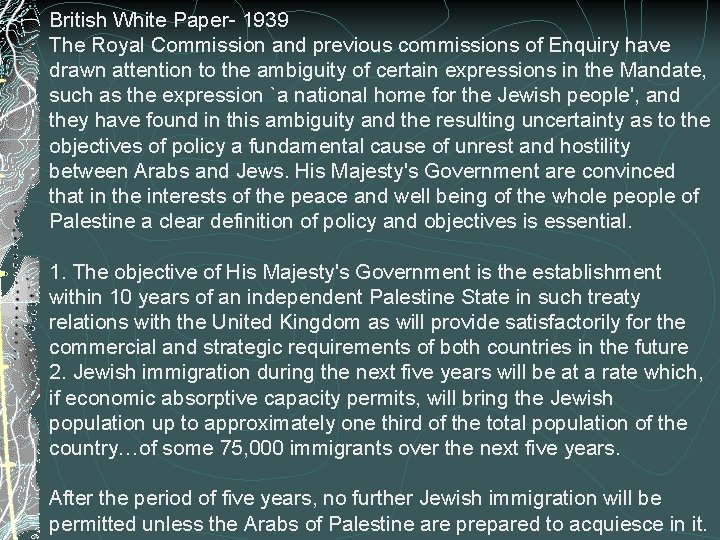 British White Paper- 1939
The Royal Commission and previous commissions of Enquiry have drawn attention to the ambiguity of certain expressions in the Mandate, such as the expression `a national home for the Jewish people', and they have found in this ambiguity and the resulting uncertainty as to the objectives of policy a fundamental cause of unrest and hostility between Arabs and Jews. His Majesty's Government are convinced that in the interests of the peace and well being of the whole people of Palestine a clear definition of policy and objectives is essential.

1. The objective of His Majesty's Government is the establishment within 10 years of an independent Palestine State in such treaty relations with the United Kingdom as will provide satisfactorily for the commercial and strategic requirements of both countries in the future
2. Jewish immigration during the next five years will be at a rate which, if economic absorptive capacity permits, will bring the Jewish population up to approximately one third of the total population of the country…of some 75,000 immigrants over the next five years.

After the period of five years, no further Jewish immigration will be permitted unless the Arabs of Palestine are prepared to acquiesce in it.